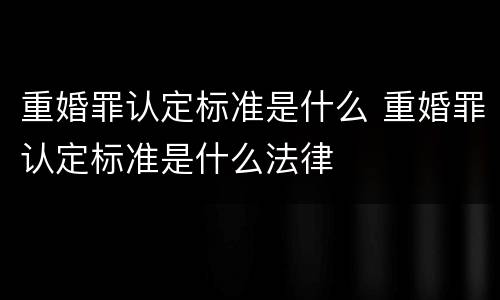 重婚罪认定标准是什么 重婚罪认定标准是什么法律